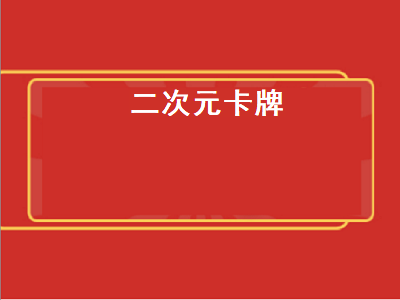 二次元卡牌